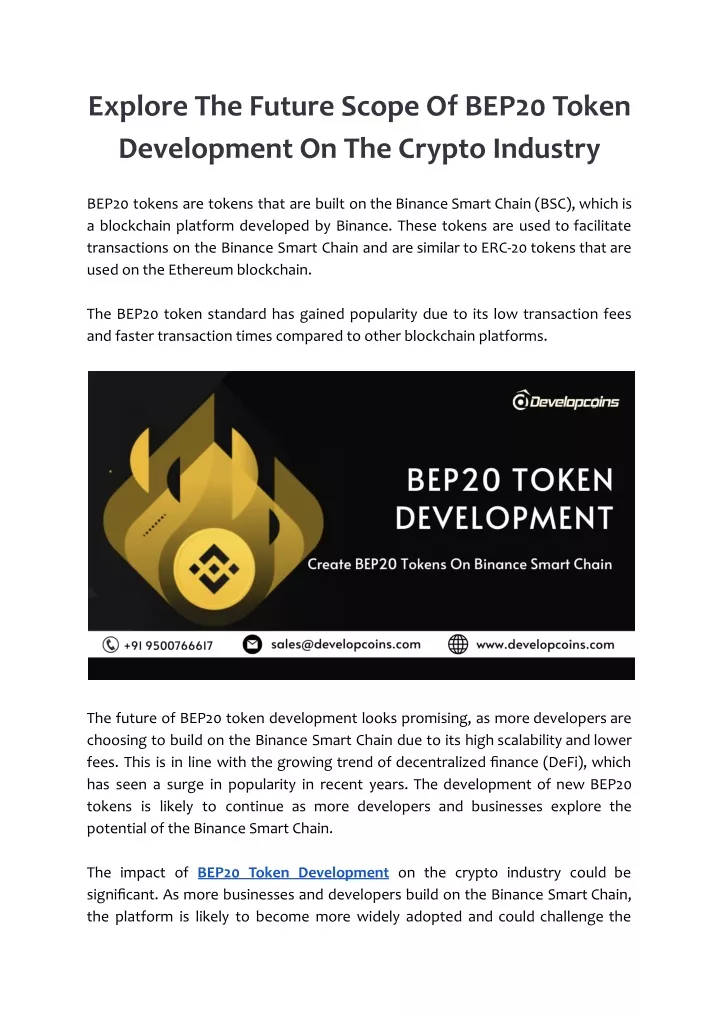 Explore The Future Scope Of BEP20 Token Development On The Crypto Industry

BEP20 tokens are tokens that are built on the Binance Smart Chain (BSC), which is a blockchain platform developed by Binance. These tokens are used to facilitate transactions on the Binance Smart Chain and are similar to ERC-20 tokens that are used on the Ethereum blockchain.

The BEP20 token standard has gained popularity due to its low transaction fees and faster transaction times compared to other blockchain platforms.

Developcoins

BEP20 TOKEN DEVELOPMENT

Create BEP20 Tokens On Binance Smart Chain

+91 9500766617 sales@developcoins.com www.developcoins.com

The future of BEP20 token development looks promising, as more developers are choosing to build on the Binance Smart Chain due to its high scalability and lower fees. This is in line with the growing trend of decentralized finance (DeFi), which has seen a surge in popularity in recent years. The development of new BEP20 tokens is likely to continue as more developers and businesses explore the potential of the Binance Smart Chain.

The impact of BEP20 Token Development on the crypto industry could be significant. As more businesses and developers build on the Binance Smart Chain, the platform is likely to become more widely adopted and could challenge the